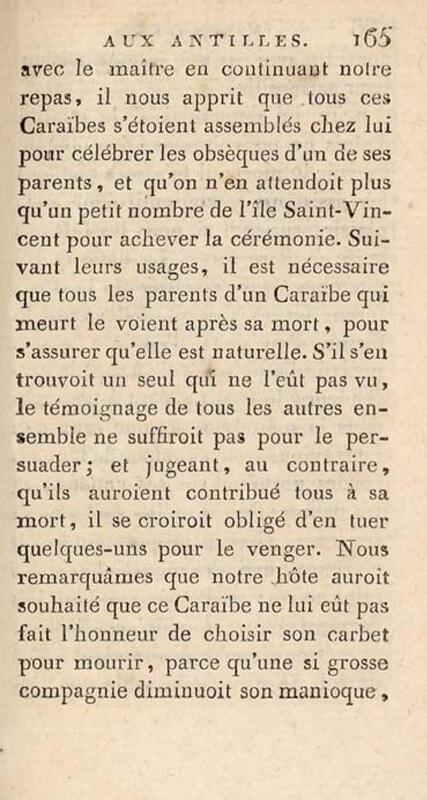 AUX ANTILLES. 165

avec le maître en continuant notre repas, il nous apprit que tous ces Caraïbes s'étoient assemblés chez lui pour célébrer les obsèques d'un de ses parents, et qu'on n'en attendoit plus qu'un petit nombre de l'île Saint-Vincent pour achever la cérémonie. Suivant leurs usages, il est nécessaire que tous les parents d'un Caraïbe qui meurt le voient après sa mort, pour s'assurer qu'elle est naturelle. S'il s'en trouvoit un seul qui ne l'eût pas vu, le témoignage de tous les autres ensemble ne suffiroit pas pour le persuader; et jugeant, au contraire, qu'ils auroient contribué tous à sa mort, il se croiroit obligé d'en tuer quelques-uns pour le venger. Nous remarquâmes que notre hôte auroit souhaité que ce Caraïbe ne lui eût pas fait l'honneur de choisir son carbet pour mourir, parce qu'une si grosse compagnie diminuoit son manioque,